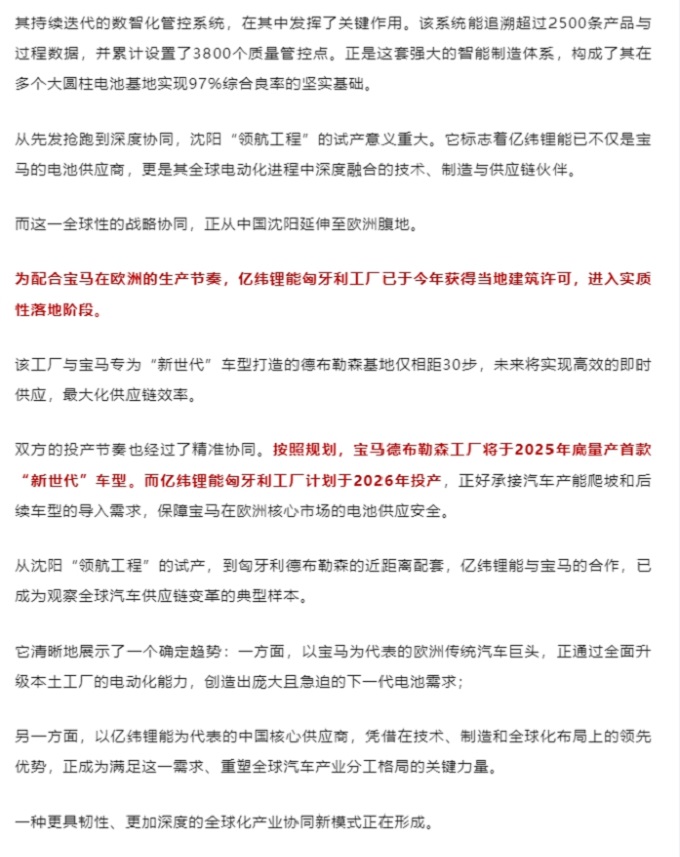 其持续迭代的数智化管控系统，在其中发挥了关键作用。该系统能追溯超过2500条产品与过程数据，并累计设置了3800个质量管控点。正是这套强大的智能制造体系，构成了其在多个大圆柱电池基地实现97%综合良率的坚实基础。

从先发抢跑到深度协同，沈阳“领航工程”的试产意义重大。它标志着亿纬锂能已不仅是宝马的电池供应商，更是其全球电动化进程中深度融合的技术、制造与供应链伙伴。

而这一全球性的战略协同，正从中国沈阳延伸至欧洲腹地。

为配合宝马在欧洲的生产节奏，亿纬锂能匈牙利工厂已于今年获得当地建筑许可，进入实质性落地阶段。

该工厂与宝马专为“新世代”车型打造的德布勒森基地仅相距30步，未来将实现高效的即时供应，最大化供应链效率。

双方的投产节奏也经过了精准协同。按照规划，宝马德布勒森工厂将于2025年底量产首款“新世代”车型。而亿纬锂能匈牙利工厂计划于2026年投产，正好承接汽车产能爬坡和后续车型的导入需求，保障宝马在欧洲核心市场的电池供应安全。

从沈阳“领航工程”的试产，到匈牙利德布勒森的近距离配套，亿纬锂能与宝马的合作，已成为观察全球汽车供应链变革的典型样本。

它清晰地展示了一个确定趋势：一方面，以宝马为代表的欧洲传统汽车巨头，正通过全面升级本土工厂的电动化能力，创造出庞大且急迫的下一代电池需求；

另一方面，以亿纬锂能为代表的中国核心供应商，凭借在技术、制造和全球化布局上的领先优势，正成为满足这一需求、重塑全球汽车产业分工格局的关键力量。

一种更具韧性、更加深度的全球化产业协同新模式正在形成。